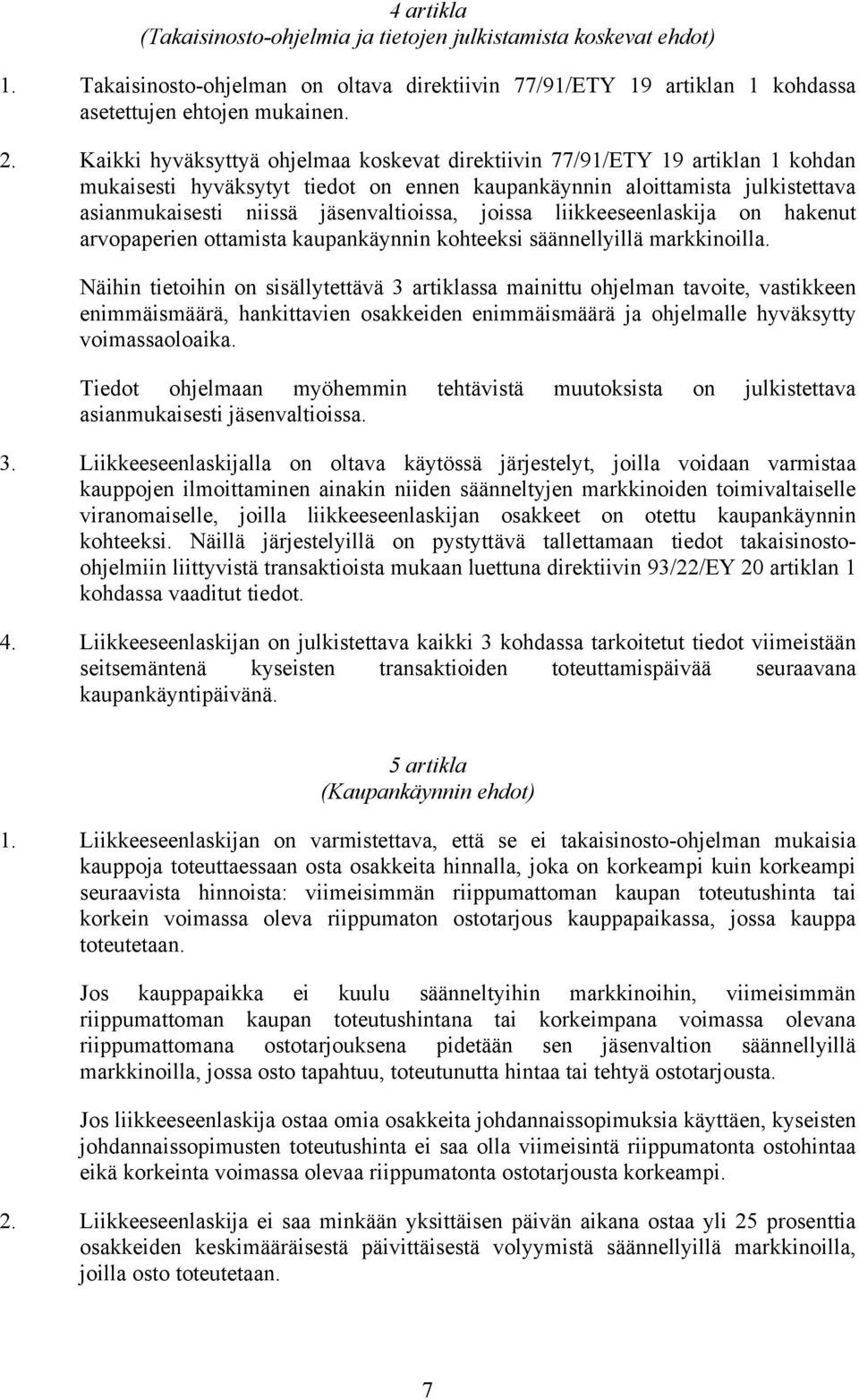 4 artikla
(Takaisinosto-ohjelmia ja tietojen julkistamista koskevat ehdot)

1. Takaisinosto-ohjelman on oltava direktiivin 77/91/ETY 19 artiklan 1 kohdassa asetettujen ehtojen mukainen.

2. Kaikki hyväksyttyä ohjelmaa koskevat direktiivin 77/91/ETY 19 artiklan 1 kohdan mukaisesti hyväksytyt tiedot on ennen kaupankäynnin aloittamista julkistettava asianmukaisesti niissä jäsenvaltioissa, joissa liikkeeseenlaskija on hakenut arvopaperien ottamista kaupankäynnin kohteeksi säännellyillä markkinoilla.

Näihin tietoihin on sisällytettävä 3 artiklassa mainittu ohjelman tavoite, vastikkeen enimmäismäärä, hankittavien osakkeiden enimmäismäärä ja ohjelmalle hyväksytty voimassaoloaika.

Tiedot ohjelmaan myöhemmin tehtävistä muutoksista on julkistettava asianmukaisesti jäsenvaltioissa.

3. Liikkeeseenlaskijalla on oltava käytössä järjestelyt, joilla voidaan varmistaa kauppojen ilmoittaminen ainakin niiden säänneltyjen markkinoiden toimivaltaiselle viranomaiselle, joilla liikkeeseenlaskijan osakkeet on otettu kaupankäynnin kohteeksi. Näillä järjestelyillä on pystyttävä tallettamaan tiedot takaisinosto-ohjelmiin liittyvistä transaktioista mukaan luettuna direktiivin 93/22/EY 20 artiklan 1 kohdassa vaaditut tiedot.

4. Liikkeeseenlaskijan on julkistettava kaikki 3 kohdassa tarkoitetut tiedot viimeistään seitsemäntenä kyseisten transaktioiden toteuttamispäivää seuraavana kaupankäyntipäivänä.

5 artikla
(Kaupankäynnin ehdot)

1. Liikkeeseenlaskijan on varmistettava, että se ei takaisinosto-ohjelman mukaisia kauppoja toteuttaessaan osta osakkeita hinnalla, joka on korkeampi kuin korkeampi seuraavista hinnoista: viimeisimmän riippumattoman kaupan toteutushinta tai korkein voimassa oleva riippumaton ostotarjous kauppapaikassa, jossa kauppa toteutetaan.

Jos kauppapaikka ei kuulu säänneltyihin markkinoihin, viimeisimmän riippumattoman kaupan toteutushintana tai korkeimpana voimassa olevana riippumattomana ostotarjouksena pidetään sen jäsenvaltion säännellyillä markkinoilla, jossa osto tapahtuu, toteutunutta hintaa tai tehtyä ostotarjousta.

Jos liikkeeseenlaskija ostaa omia osakkeita johdannaissopimuksia käyttäen, kyseisten johdannaissopimusten toteutushinta ei saa olla viimeisintä riippumatonta ostohintaa eikä korkeinta voimassa olevaa riippumatonta ostotarjousta korkeampi.

2. Liikkeeseenlaskija ei saa minkään yksittäisen päivän aikana ostaa yli 25 prosenttia osakkeiden keskimääräisestä päivittäisestä volyymistä säännellyillä markkinoilla, joilla osto toteutetaan.

7